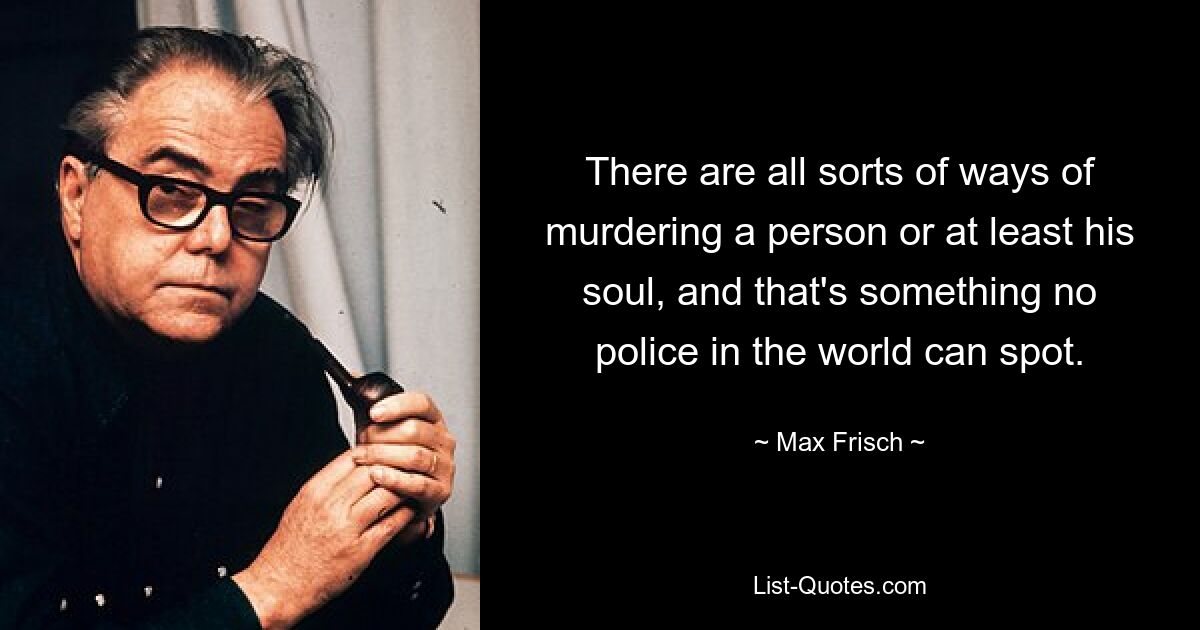 There are all sorts of ways of murdering a person or at least his soul, and that's something no police in the world can spot.

~ Max Frisch ~

List-Quotes.com